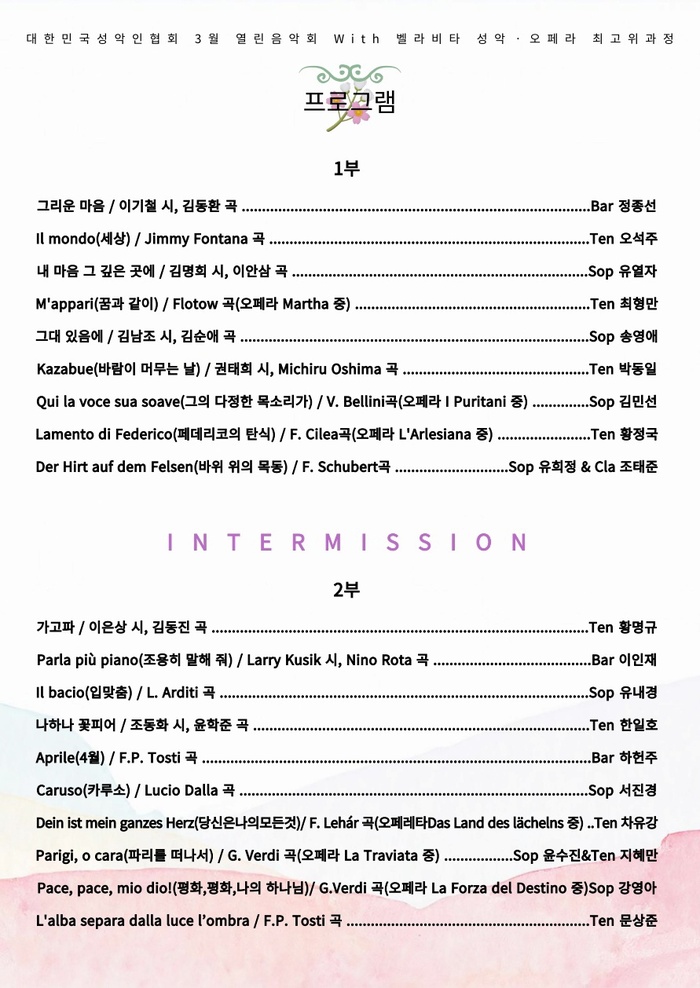 대한민국성악인협회 3월 열린음악회 With 벨라비타 성악·오페라 최고위과정

프로그램

1부

그리운 마음 / 이기철 시, 김동환 곡 Bar 정종선

Il mondo(세상) / Jimmy Fontana 곡 Ten 오석주

내 마음 그 깊은 곳에 / 김명희 시, 이안삼 곡 Sop 유열자

M'appari(꿈과 같이) / Flotow 곡(오페라 Martha 중) Ten 최형만

그대 있음에 / 김남조 시, 김순애 곡 Sop 송영애

Kazabue(바람이 머무는 날) / 권태희 시, Michiru Oshima 곡 Ten 박동일

Qui la voce sua soave(그의 다정한 목소리가) / V. Bellini곡(오페라 I Puritani 중) Sop 김민선

Lamento di Federico(페데리코의 탄식) / F. Cilea곡(오페라 L'Arlesiana 중) Ten 황정국

Der Hirt auf dem Felsen(바위 위의 목동) / F. Schubert곡 Sop 유희정 & Cla 조태준

INTERMISSION

2부

가고파 / 이은상 시, 김동진 곡 Ten 황명규

Parla più piano(조용히 말해 줘) / Larry Kusik 시, Nino Rota 곡 Bar 이인재

Il bacio(입맞춤) / L. Arditi 곡 Sop 유내경

나하나 꽃피어 / 조동화 시, 윤학준 곡 Ten 한일호

Aprile(4월) / F.P. Tosti 곡 Bar 하헌주

Caruso(카루소) / Lucio Dalla 곡 Sop 서진경

Dein ist mein ganzes Herz(당신은나의모든것)/ F. Lehár 곡(오페레타Das Land des lächelns 중) ..Ten 차유강

Parigi, o cara(파리를 떠나서) / G. Verdi 곡(오페라 La Traviata 중) Sop 윤수진&Ten 지혜만

Pace, pace, mio dio!(평화,평화,나의 하나님)/ G.Verdi 곡(오페라 La Forza del Destino 중)Sop 강영아

L'alba separa dalla luce l'ombra / F.P. Tosti 곡 Ten 문상준